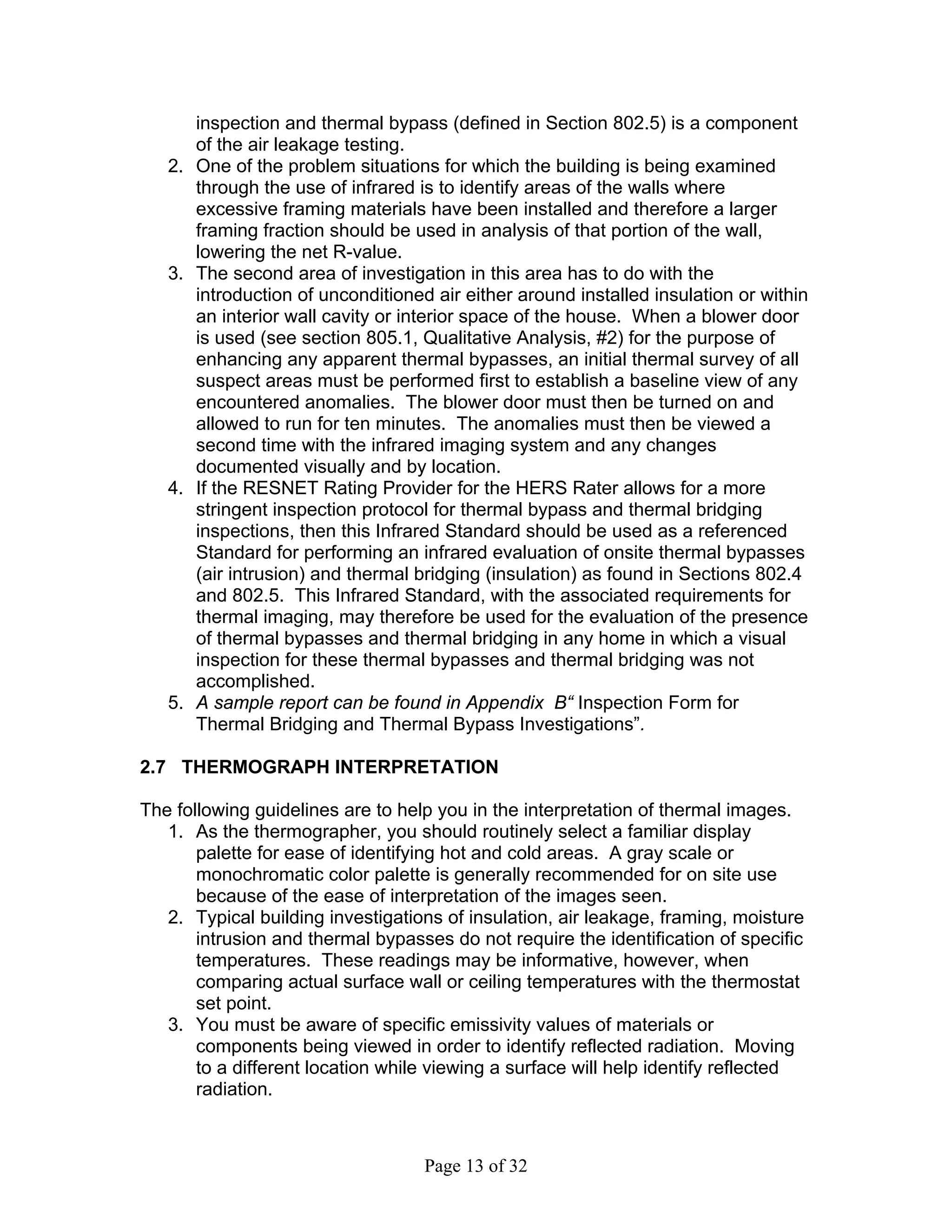 inspection and thermal bypass (defined in Section 802.5) is a component of the air leakage testing.
2. One of the problem situations for which the building is being examined through the use of infrared is to identify areas of the walls where excessive framing materials have been installed and therefore a larger framing fraction should be used in analysis of that portion of the wall, lowering the net R-value.
3. The second area of investigation in this area has to do with the introduction of unconditioned air either around installed insulation or within an interior wall cavity or interior space of the house. When a blower door is used (see section 805.1, Qualitative Analysis, #2) for the purpose of enhancing any apparent thermal bypasses, an initial thermal survey of all suspect areas must be performed first to establish a baseline view of any encountered anomalies. The blower door must then be turned on and allowed to run for ten minutes. The anomalies must then be viewed a second time with the infrared imaging system and any changes documented visually and by location.
4. If the RESNET Rating Provider for the HERS Rater allows for a more stringent inspection protocol for thermal bypass and thermal bridging inspections, then this Infrared Standard should be used as a referenced Standard for performing an infrared evaluation of onsite thermal bypasses (air intrusion) and thermal bridging (insulation) as found in Sections 802.4 and 802.5. This Infrared Standard, with the associated requirements for thermal imaging, may therefore be used for the evaluation of the presence of thermal bypasses and thermal bridging in any home in which a visual inspection for these thermal bypasses and thermal bridging was not accomplished.
5. A sample report can be found in Appendix B“ Inspection Form for Thermal Bridging and Thermal Bypass Investigations”.

2.7 THERMOGRAPH INTERPRETATION

The following guidelines are to help you in the interpretation of thermal images.
1. As the thermographer, you should routinely select a familiar display palette for ease of identifying hot and cold areas. A gray scale or monochromatic color palette is generally recommended for on site use because of the ease of interpretation of the images seen.
2. Typical building investigations of insulation, air leakage, framing, moisture intrusion and thermal bypasses do not require the identification of specific temperatures. These readings may be informative, however, when comparing actual surface wall or ceiling temperatures with the thermostat set point.
3. You must be aware of specific emissivity values of materials or components being viewed in order to identify reflected radiation. Moving to a different location while viewing a surface will help identify reflected radiation.

Page 13 of 32